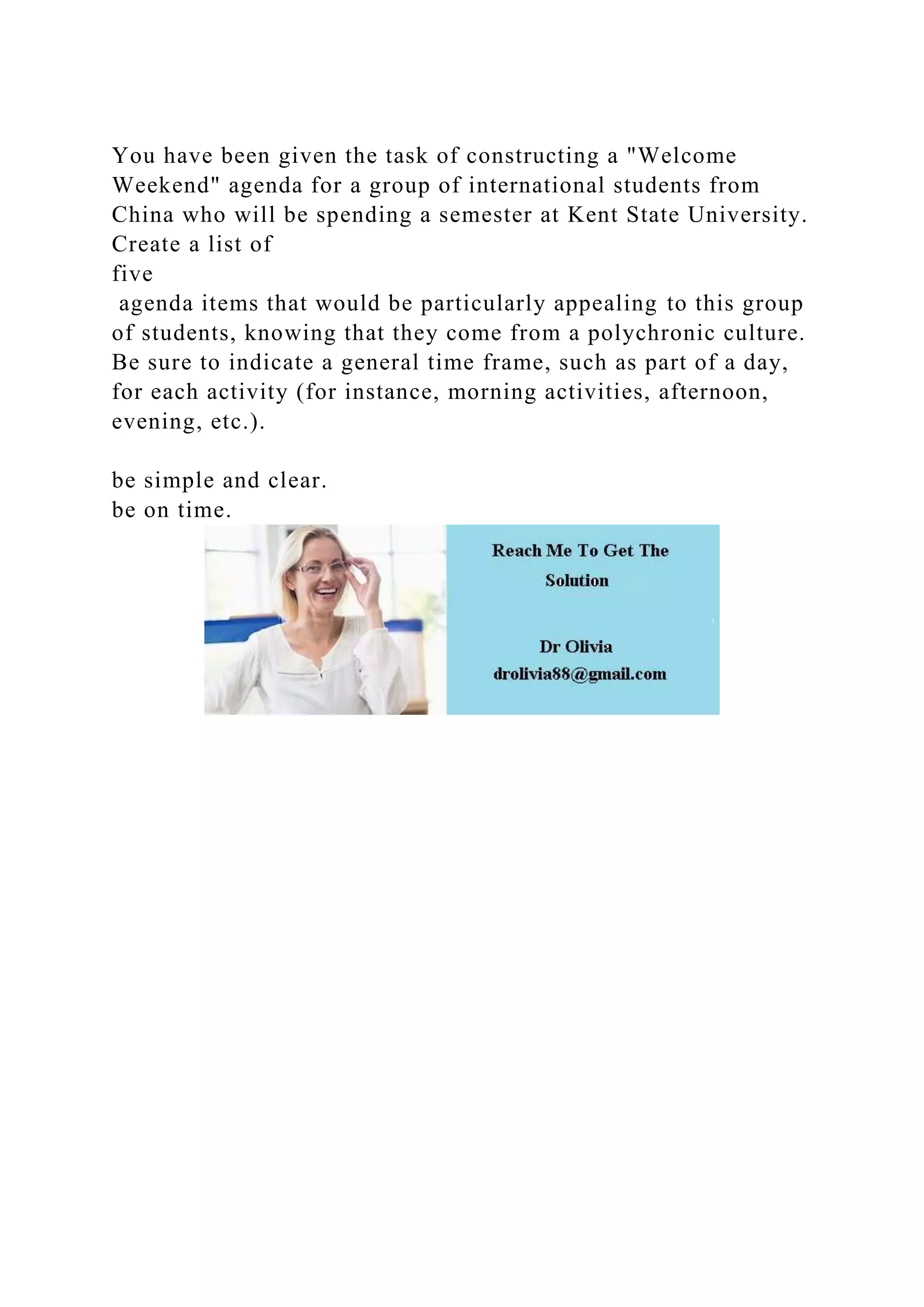 You have been given the task of constructing a "Welcome Weekend" agenda for a group of international students from China who will be spending a semester at Kent State University. Create a list of
five
agenda items that would be particularly appealing to this group of students, knowing that they come from a polychronic culture. Be sure to indicate a general time frame, such as part of a day, for each activity (for instance, morning activities, afternoon, evening, etc.).

be simple and clear.
be on time.

Reach Me To Get The Solution

Dr Olivia
drolivia88@gmail.com